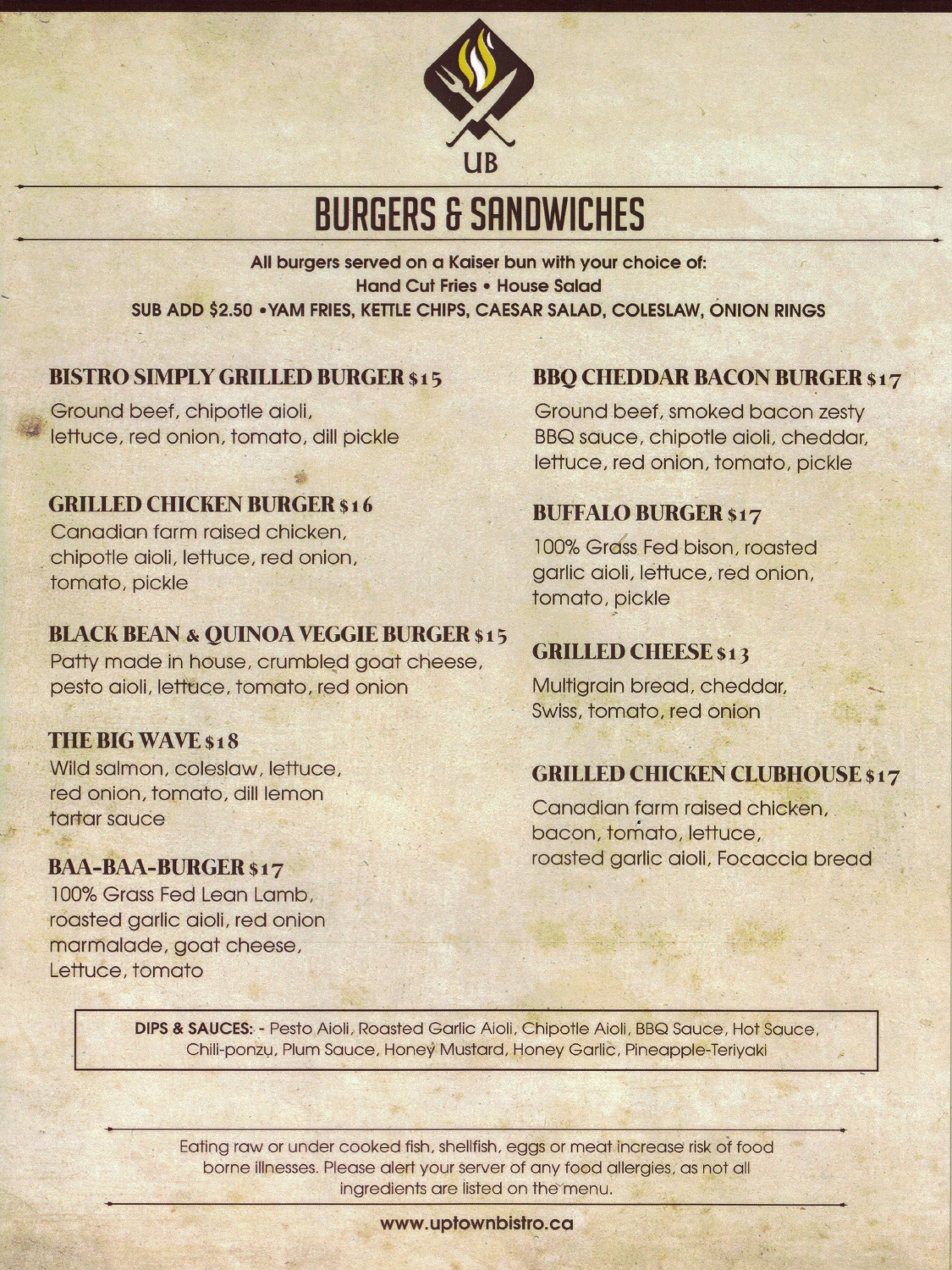 UB

BURGERS & SANDWICHES

All burgers served on a Kaiser bun with your choice of:
Hand Cut Fries • House Salad
SUB ADD $2.50 •YAM FRIES, KETTLE CHIPS, CAESAR SALAD, COLESLAW, ONION RINGS

BISTRO SIMPLY GRILLED BURGER $15
Ground beef, chipotle aioli, lettuce, red onion, tomato, dill pickle

GRILLED CHICKEN BURGER $16
Canadian farm raised chicken, chipotle aioli, lettuce, red onion, tomato, pickle

BLACK BEAN & QUINOA VEGGIE BURGER $15
Patty made in house, crumbled goat cheese, pesto aioli, lettuce, tomato, red onion

THE BIG WAVE $18
Wild salmon, coleslaw, lettuce, red onion, tomato, dill lemon tartar sauce

BAA-BAA-BURGER $17
100% Grass Fed Lean Lamb, roasted garlic aioli, red onion marmalade, goat cheese, Lettuce, tomato

BBQ CHEDDAR BACON BURGER $17
Ground beef, smoked bacon zesty BBQ sauce, chipotle aioli, cheddar, lettuce, red onion, tomato, pickle

BUFFALO BURGER $17
100% Grass Fed bison, roasted garlic aioli, lettuce, red onion, tomato, pickle

GRILLED CHEESE $13
Multigrain bread, cheddar, Swiss, tomato, red onion

GRILLED CHICKEN CLUBHOUSE $17
Canadian farm raised chicken, bacon, tomato, lettuce, roasted garlic aioli, Focaccia bread

DIPS & SAUCES: - Pesto Aioli, Roasted Garlic Aioli, Chipotle Aioli, BBQ Sauce, Hot Sauce, Chili-ponzu, Plum Sauce, Honey Mustard, Honey Garlic, Pineapple-Teriyaki

Eating raw or under cooked fish, shellfish, eggs or meat increase risk of food borne illnesses. Please alert your server of any food allergies, as not all ingredients are listed on the menu.

www.uptownbistro.ca